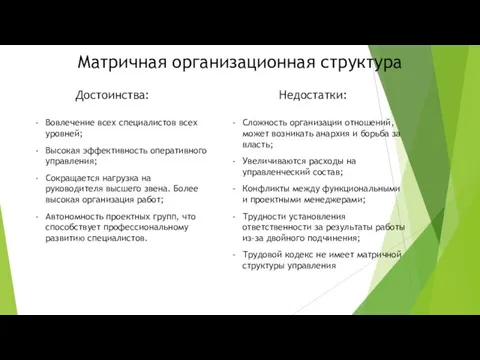 Матричная организационная структура

Достоинства:

- Вовлечение всех специалистов всех уровней;
- Высокая эффективность оперативного управления;
- Сокращается нагрузка на руководителя высшего звена. Более высокая организация работ;
- Автономность проектных групп, что способствует профессиональному развитию специалистов.

Недостатки:

- Сложность организации отношений, может возникать анархия и борьба за власть;
- Увеличиваются расходы на управленческий состав;
- Конфликты между функциональными и проектными менеджерами;
- Трудности установления ответственности за результаты работы из-за двойного подчинения;
- Трудовой кодекс не имеет матричной структуры управления